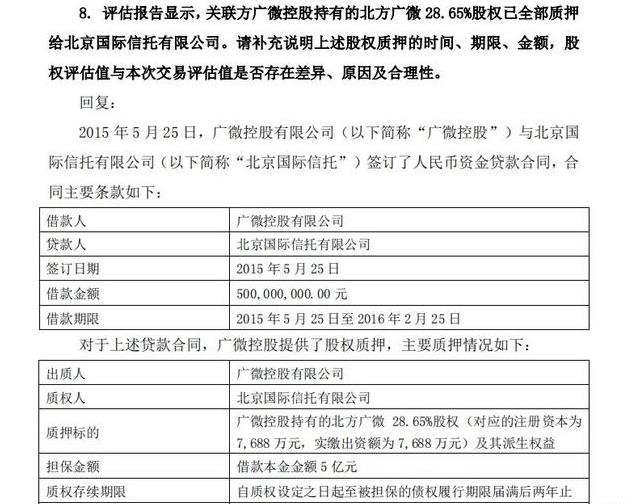 8. 评估报告显示，关联方广微控股持有的北方广微 28.65%股权已全部质押给北京国际信托有限公司。请补充说明上述股权质押的时间、期限、金额，股权评估值与本次交易评估值是否存在差异、原因及合理性。

回复：

2015 年 5 月 25 日，广微控股有限公司（以下简称“广微控股”）与北京国际信托有限公司（以下简称“北京国际信托”）签订了人民币资金贷款合同，合同主要条款如下：

| 借款人 | 广微控股有限公司 |
|---|---|
| 贷款人 | 北京国际信托有限公司 |
| 签订日期 | 2015 年 5 月 25 日 |
| 借款金额 | 500,000,000.00 元 |
| 借款期限 | 2015 年 5 月 25 日至 2016 年 2 月 25 日 |

对于上述贷款合同，广微控股提供了股权质押，主要质押情况如下：

| 出质人 | 广微控股有限公司 |
|---|---|
| 质权人 | 北京国际信托有限公司 |
| 质押标的 | 广微控股持有的北方广微 28.65%股权（对应的注册资本为 7,688 万元，实缴出资额为 7,688 万元）及其派生权益 |
| 担保金额 | 借款本金金额 5 亿元 |
| 质权存续期限 | 自质权设定之日起至被担保的债权履行期限届满后两年止 |